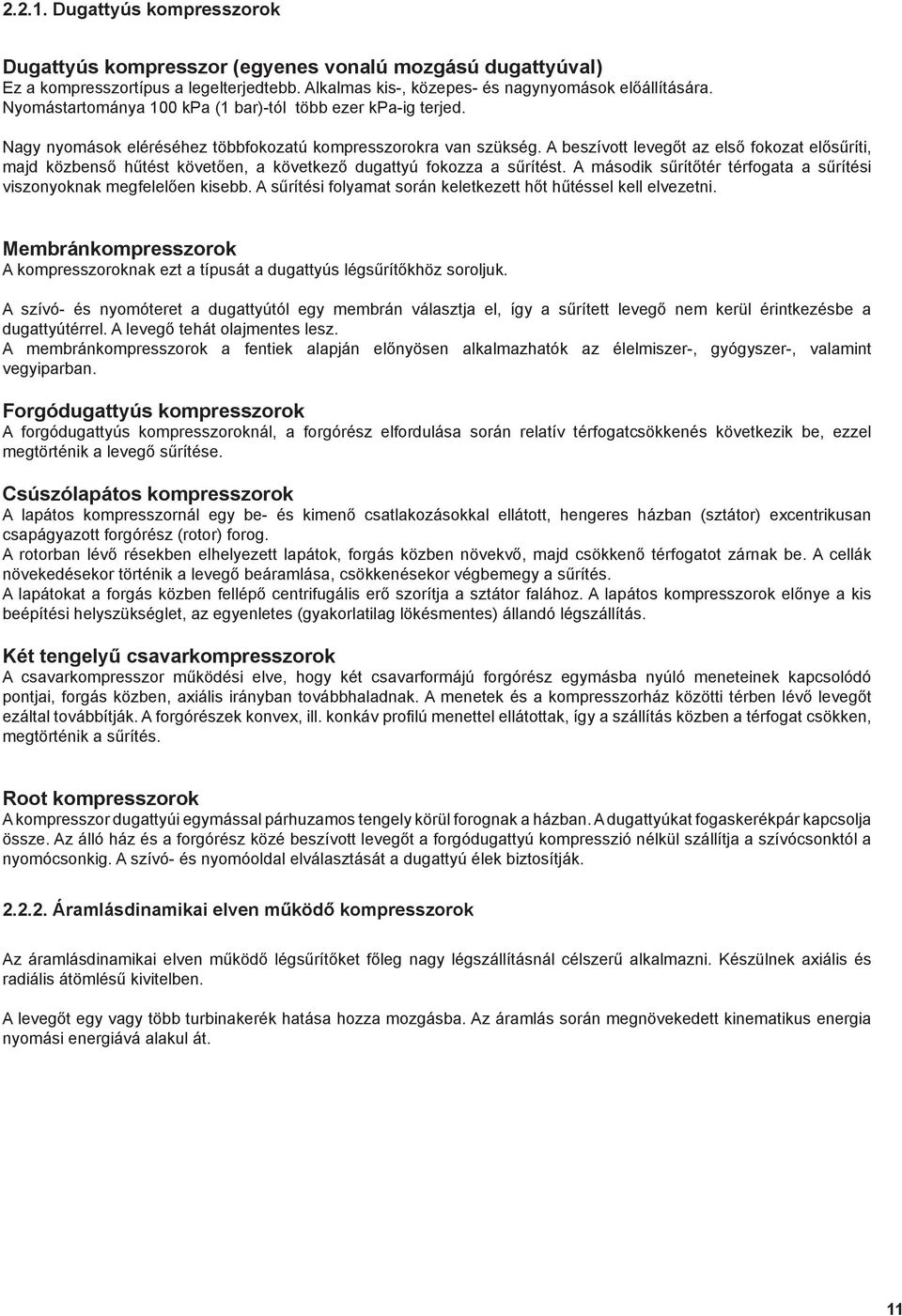 2.2.1. Dugattyús kompresszorok

Dugattyús kompresszor (egyenes vonalú mozgású dugattyúval)
Ez a kompresszortípus a legelterjedtebb. Alkalmas kis-, közepes- és nagynyomások előállítására. Nyomástartománya 100 kPa (1 bar)-tól több ezer kPa-ig terjed.

Nagy nyomások eléréséhez többfokozatú kompresszorokra van szükség. A beszívott levegőt az első fokozat elősűríti, majd közbenső hűtést követően, a következő dugattyú fokozza a sűrítést. A második sűrítőtér térfogata a sűrítési viszonyoknak megfelelően kisebb. A sűrítési folyamat során keletkezett hőt hűtéssel kell elvezetni.

Membránkompresszorok
A kompresszoroknak ezt a típusát a dugattyús légsűrítőkhöz soroljuk.

A szívó- és nyomóteret a dugattyútól egy membrán választja el, így a sűrített levegő nem kerül érintkezésbe a dugattyútérrel. A levegő tehát olajmentes lesz.
A membránkompresszorok a fentiek alapján előnyösen alkalmazhatók az élelmiszer-, gyógyszer-, valamint vegyiparban.

Forgódugattyús kompresszorok
A forgódugattyús kompresszoroknál, a forgórész elfordulása során relatív térfogatcsökkenés következik be, ezzel megtörténik a levegő sűrítése.

Csúszólapátos kompresszorok
A lapátos kompresszornál egy be- és kimenő csatlakozásokkal ellátott, hengeres házban (sztátor) excentrikusan csapágyazott forgórész (rotor) forog.
A rotorban lévő résekben elhelyezett lapátok, forgás közben növekvő, majd csökkenő térfogatot zárnak be. A cellák növekedésekor történik a levegő beáramlása, csökkenésekor végbemegy a sűrítés.
A lapátokat a forgás közben fellépő centrifugális erő szorítja a sztátor falához. A lapátos kompresszorok előnye a kis beépítési helyszükséglet, az egyenletes (gyakorlatilag lökésmentes) állandó légszállítás.

Két tengelyű csavarkompresszorok
A csavarkompresszor működési elve, hogy két csavarformájú forgórész egymásba nyúló meneteinek kapcsolódó pontjai, forgás közben, axiális irányban továbbhaladnak. A menetek és a kompresszorház közötti térben lévő levegőt ezáltal továbbítják. A forgórészek konvex, ill. konkáv profilú menettel ellátottak, így a szállítás közben a térfogat csökken, megtörténik a sűrítés.

Root kompresszorok
A kompresszor dugattyúi egymással párhuzamos tengely körül forognak a házban. A dugattyúkat fogaskerékpár kapcsolja össze. Az álló ház és a forgórész közé beszívott levegőt a forgódugattyú kompresszió nélkül szállítja a szívócsonktól a nyomócsonkig. A szívó- és nyomóoldal elválasztását a dugattyú élek biztosítják.

2.2.2. Áramlásdinamikai elven működő kompresszorok

Az áramlásdinamikai elven működő légsűrítőket főleg nagy légszállításnál célszerű alkalmazni. Készülnek axiális és radiális átömlésű kivitelben.

A levegőt egy vagy több turbinakerék hatása hozza mozgásba. Az áramlás során megnövekedett kinematikus energia nyomási energiává alakul át.

11